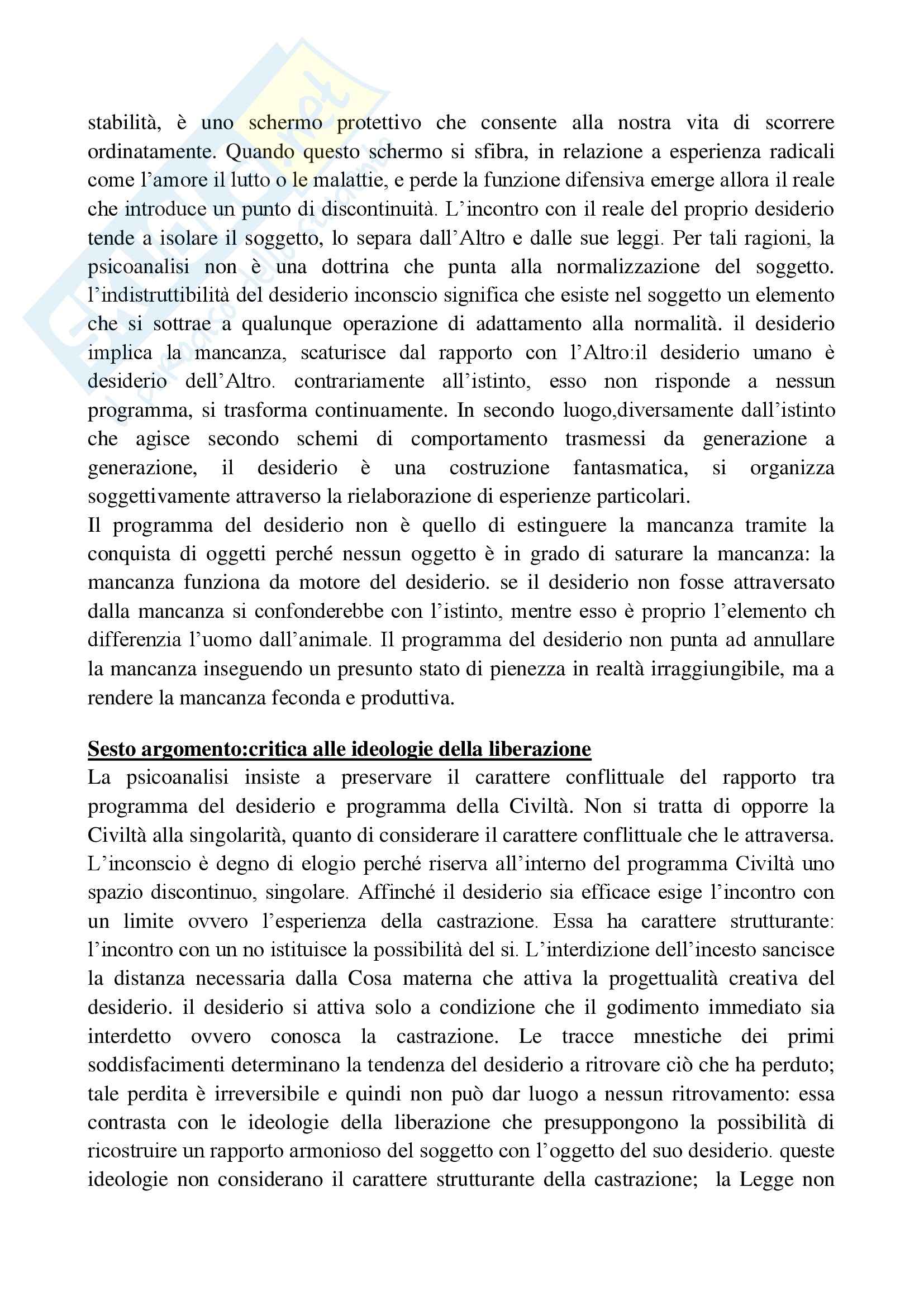 stabilità, è uno schermo protettivo che consente alla nostra vita di scorrere ordinatamente. Quando questo schermo si sfibra, in relazione a esperienza radicali come l'amore il lutto o le malattie, e perde la funzione difensiva emerge allora il reale che introduce un punto di discontinuità. L'incontro con il reale del proprio desiderio tende a isolare il soggetto, lo separa dall'Altro e dalle sue leggi. Per tali ragioni, la psicoanalisi non è una dottrina che punta alla normalizzazione del soggetto. l'indistruttibilità del desiderio inconscio significa che esiste nel soggetto un elemento che si sottrae a qualunque operazione di adattamento alla normalità. il desiderio implica la mancanza, scaturisce dal rapporto con l'Altro:il desiderio umano è desiderio dell'Altro. contrariamente all'istinto, esso non risponde a nessun programma, si trasforma continuamente. In secondo luogo,diversamente dall'istinto che agisce secondo schemi di comportamento trasmessi da generazione a generazione, il desiderio è una costruzione fantasmatica, si organizza soggettivamente attraverso la rielaborazione di esperienze particolari.
Il programma del desiderio non è quello di estinguere la mancanza tramite la conquista di oggetti perché nessun oggetto è in grado di saturare la mancanza: la mancanza funziona da motore del desiderio. se il desiderio non fosse attraversato dalla mancanza si confonderebbe con l'istinto, mentre esso è proprio l'elemento ch differenzia l'uomo dall'animale. Il programma del desiderio non punta ad annullare la mancanza inseguendo un presunto stato di pienezza in realtà irraggiungibile, ma a rendere la mancanza feconda e produttiva.

Sesto argomento:critica alle ideologie della liberazione
La psicoanalisi insiste a preservare il carattere conflittuale del rapporto tra programma del desiderio e programma della Civiltà. Non si tratta di opporre la Civiltà alla singolarità, quanto di considerare il carattere conflittuale che le attraversa. L'inconscio è degno di elogio perché riserva all'interno del programma Civiltà uno spazio discontinuo, singolare. Affinché il desiderio sia efficace esige l'incontro con un limite ovvero l'esperienza della castrazione. Essa ha carattere strutturante: l'incontro con un no istituisce la possibilità del si. L'interdizione dell'incesto sancisce la distanza necessaria dalla Cosa materna che attiva la progettualità creativa del desiderio. il desiderio si attiva solo a condizione che il godimento immediato sia interdetto ovvero conosca la castrazione. Le tracce mnestiche dei primi soddisfacimenti determinano la tendenza del desiderio a ritrovare ciò che ha perduto; tale perdita è irreversibile e quindi non può dar luogo a nessun ritrovamento: essa contrasta con le ideologie della liberazione che presuppongono la possibilità di ricostruire un rapporto armonioso del soggetto con l'oggetto del suo desiderio. queste ideologie non considerano il carattere strutturante della castrazione; la Legge non